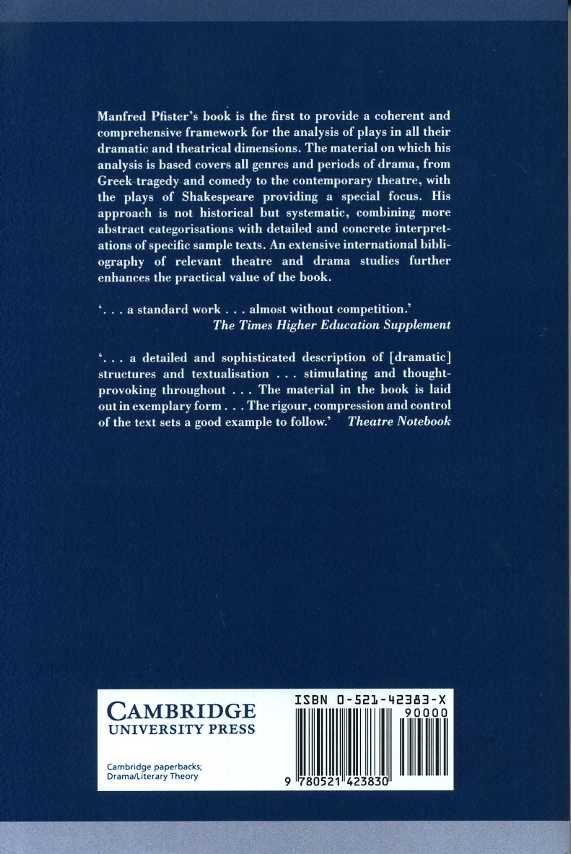 Manfred Pfister's book is the first to provide a coherent and comprehensive framework for the analysis of plays in all their dramatic and theatrical dimensions. The material on which his analysis is based covers all genres and periods of drama, from Greek tragedy and comedy to the contemporary theatre, with the plays of Shakespeare providing a special focus. His approach is not historical but systematic, combining more abstract categorisations with detailed and concrete interpretations of specific sample texts. An extensive international bibliography of relevant theatre and drama studies further enhances the practical value of the book.

'. . . a standard work . . . almost without competition.'
The Times Higher Education Supplement

'. . . a detailed and sophisticated description of [dramatic] structures and textualisation . . . stimulating and thought-provoking throughout . . . The material in the book is laid out in exemplary form . . . The rigour, compression and control of the text sets a good example to follow.' Theatre Notebook

CAMBRIDGE
UNIVERSITY PRESS

Cambridge paperbacks;
Drama/Literary Theory

ISBN 0-521-42383-X
90000

9 780521 423830